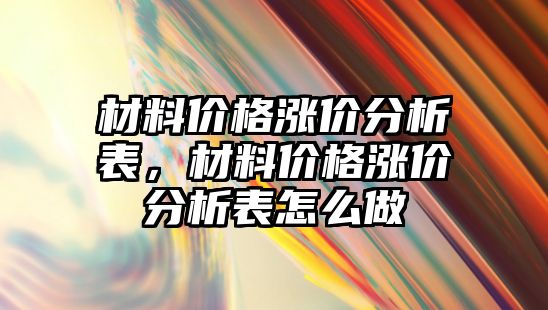 材料价格涨价分析表，材料价格涨价分析表怎么做